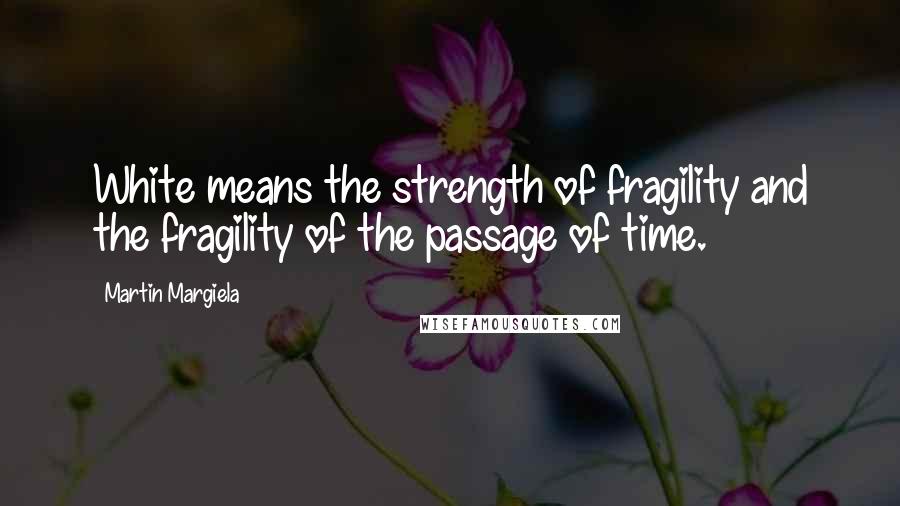 White means the strength of fragility and the fragility of the passage of time.

Martin Margiela

WISEFAMOUSQUOTES.COM